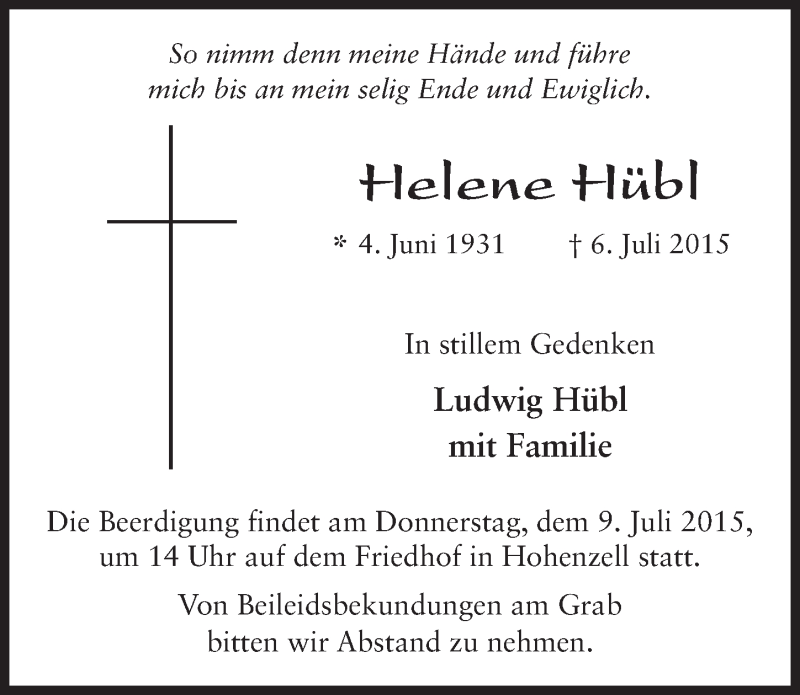 So nimm denn meine Hände und führe mich bis an mein selig Ende und Ewiglich.

Helene Hübl

* 4. Juni 1931 † 6. Juli 2015

In stillem Gedenken

Ludwig Hübl
mit Familie

Die Beerdigung findet am Donnerstag, dem 9. Juli 2015, um 14 Uhr auf dem Friedhof in Hohenzell statt.

Von Beileidsbekundungen am Grab bitten wir Abstand zu nehmen.